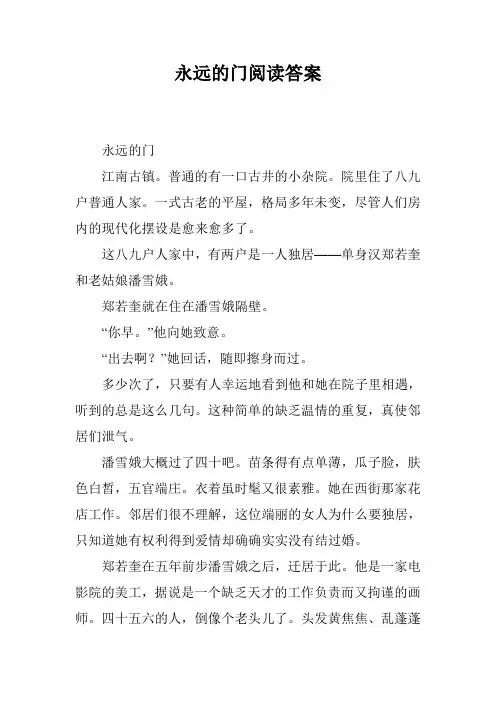 永远的门阅读答案

永远的门

江南古镇。普通的有一口古井的小杂院。院里住了八九户普通人家。一式古老的平屋，格局多年未变，尽管人们房内的现代化摆设是愈来愈多了。

这八九户人家中，有两户是一人独居——单身汉郑若奎和老姑娘潘雪娥。

郑若奎就在住在潘雪娥隔壁。

“你早。”他向她致意。

“出去啊？”她回话，随即擦身而过。

多少次了，只要有人幸运地看到他和她在院子里相遇，听到的总是这么几句。这种简单的缺乏温情的重复，真使邻居们泄气。

潘雪娥大概过了四十吧。苗条得有点单薄，瓜子脸，肤色白皙，五官端庄。衣着虽时髦又很素雅。她在西街那家花店工作。邻居们很不理解，这位端丽的女人为什么要独居，只知道她有权利得到爱情却确确实实没有结过婚。

郑若奎在五年前步潘雪娥之后，迁居于此。他是一家电影院的美工，据说是一个缺乏天才的工作负责而又拘谨的画师。四十五六的人，倒像个老头儿了。头发黄焦焦、乱蓬蓬